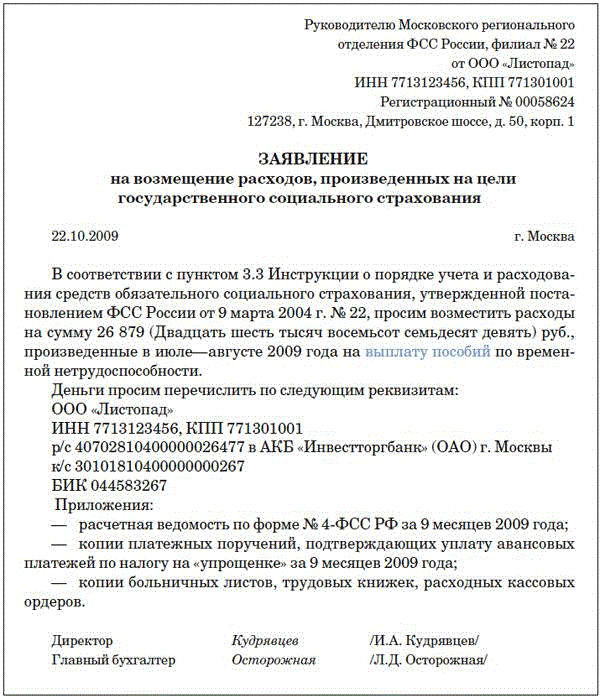 Руководителю Московского регионального отделения ФСС России, филиал № 22
от ООО «Листопад»
ИНН 7713123456, КПП 771301001
Регистрационный № 00058624
127238, г. Москва, Дмитровское шоссе, д. 50, корп. 1

ЗАЯВЛЕНИЕ
на возмещение расходов, произведенных на цели государственного социального страхования

22.10.2009 г. Москва

В соответствии с пунктом 3.3 Инструкции о порядке учета и расходования средств обязательного социального страхования, утвержденной постановлением ФСС России от 9 марта 2004 г. № 22, просим возместить расходы на сумму 26 879 (Двадцать шесть тысяч восемьсот семьдесят девять) руб., произведенные в июле—августе 2009 года на выплату пособий по временной нетрудоспособности.

Деньги просим перечислить по следующим реквизитам:
ООО «Листопад»
ИНН 7713123456, КПП 771301001
р/с 40702810400000026477 в АКБ «Инвестторгбанк» (ОАО) г. Москвы
к/с 30101810400000000267
БИК 044583267
Приложения:
— расчетная ведомость по форме № 4-ФСС РФ за 9 месяцев 2009 года;
— копии платежных поручений, подтверждающих уплату авансовых платежей по налогу на «упрощенке» за 9 месяцев 2009 года;
— копии больничных листов, трудовых книжек, расходных кассовых ордеров.

Директор Кудрявцев /И.А. Кудрявцев/
Главный бухгалтер Осторожная /Л.Д. Осторожная/